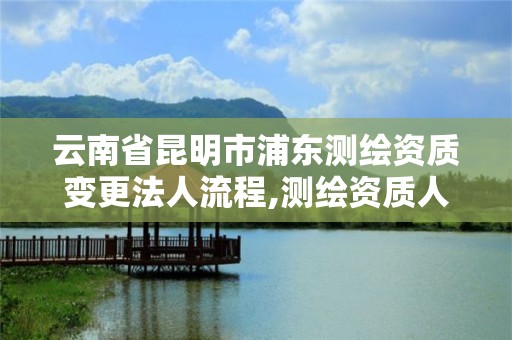 云南省昆明市浦东测绘资质变更法人流程,测绘资质人